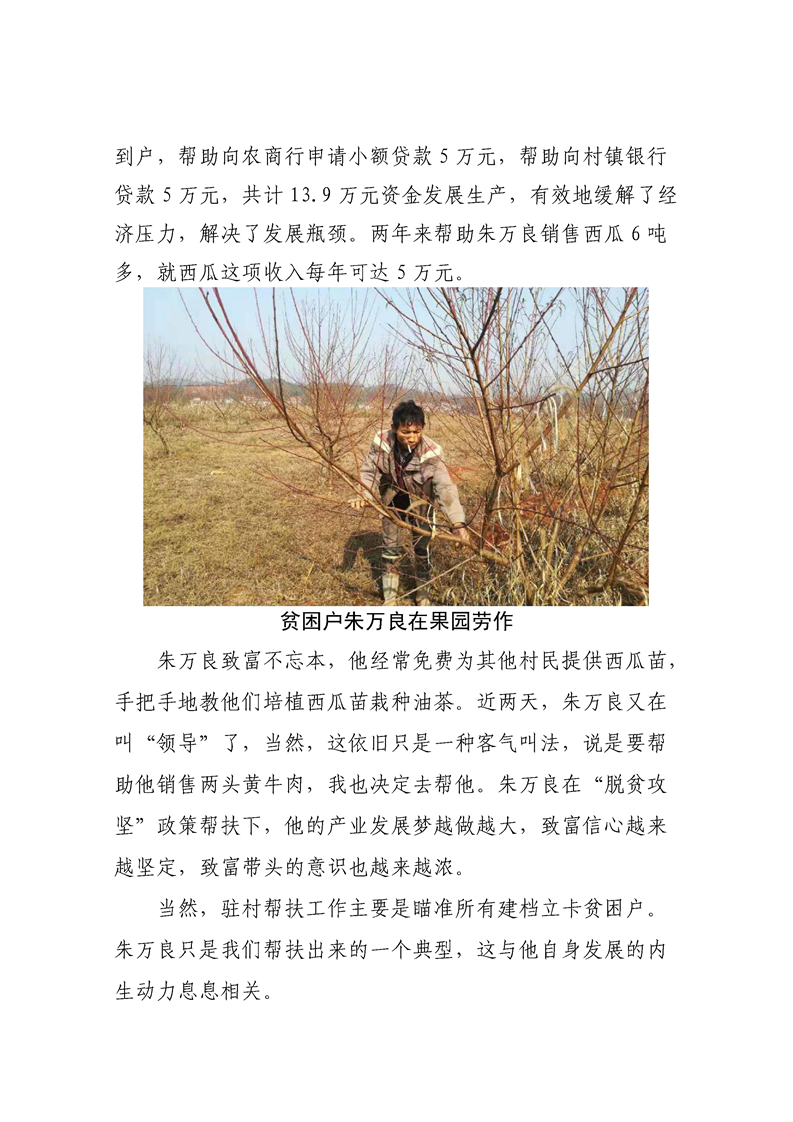 到户，帮助向农商行申请小额贷款 5 万元，帮助向村镇银行贷款 5 万元，共计 13.9 万元资金发展生产，有效地缓解了经济压力，解决了发展瓶颈。两年来帮助朱万良销售西瓜 6 吨多，就西瓜这项收入每年可达 5 万元。

贫困户朱万良在果园劳作

朱万良致富不忘本，他经常免费为其他村民提供西瓜苗，手把手地教他们培植西瓜苗栽种油茶。近两天，朱万良又在叫“领导”了，当然，这依旧只是一种客气叫法，说是要帮助他销售两头黄牛肉，我也决定去帮他。朱万良在“脱贫攻坚”政策帮扶下，他的产业发展梦越做越大，致富信心越来越坚定，致富带头的意识也越来越浓。

当然，驻村帮扶工作主要是瞄准所有建档立卡贫困户。朱万良只是我们帮扶出来的一个典型，这与他自身发展的内生动力息息相关。